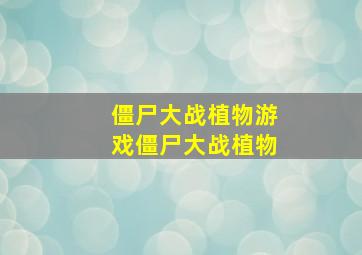 僵尸大战植物游戏僵尸大战植物